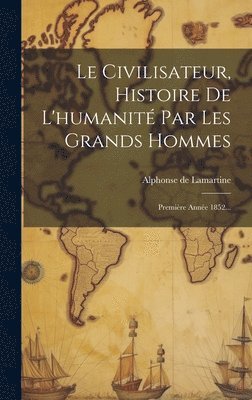 Le Civilisateur, Histoire De L'humanité Par Les Grands Hommes

Alphonse de Lamartine

Première Année 1852...